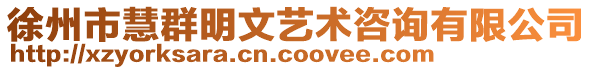 徐州市慧群明文艺术咨询有限公司
http://xzyorksara.cn.coovee.com